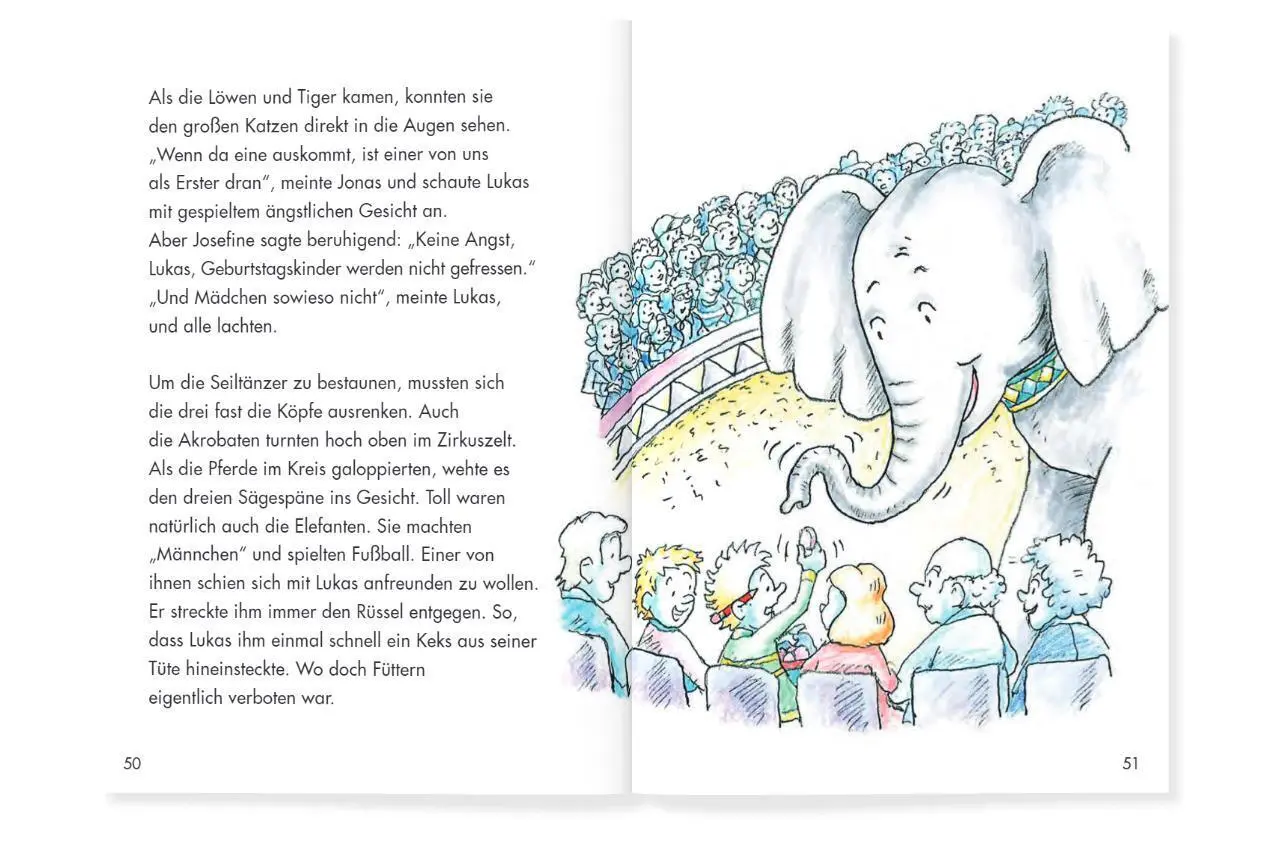 Als die Löwen und Tiger kamen, konnten sie den großen Katzen direkt in die Augen sehen. „Wenn da eine auskommt, ist einer von uns als Erster dran", meinte Jonas und schaute Lukas mit gespieltem ängstlichen Gesicht an.
Aber Josefine sagte beruhigend: „Keine Angst, Lukas, Geburtstagskinder werden nicht gefressen."
„Und Mädchen sowieso nicht", meinte Lukas, und alle lachten.

Um die Seiltänzer zu bestaunen, mussten sich die drei fast die Köpfe ausrenken. Auch die Akrobaten turnten hoch oben im Zirkuszelt. Als die Pferde im Kreis galoppierten, wehte es den dreien Sägespäne ins Gesicht. Toll waren natürlich auch die Elefanten. Sie machten „Männchen" und spielten Fußball. Einer von ihnen schien sich mit Lukas anfreunden zu wollen. Er streckte ihm immer den Rüssel entgegen. So, dass Lukas ihm einmal schnell ein Keks aus seiner Tüte hineinsteckte. Wo doch Füttern eigentlich verboten war.

50

51